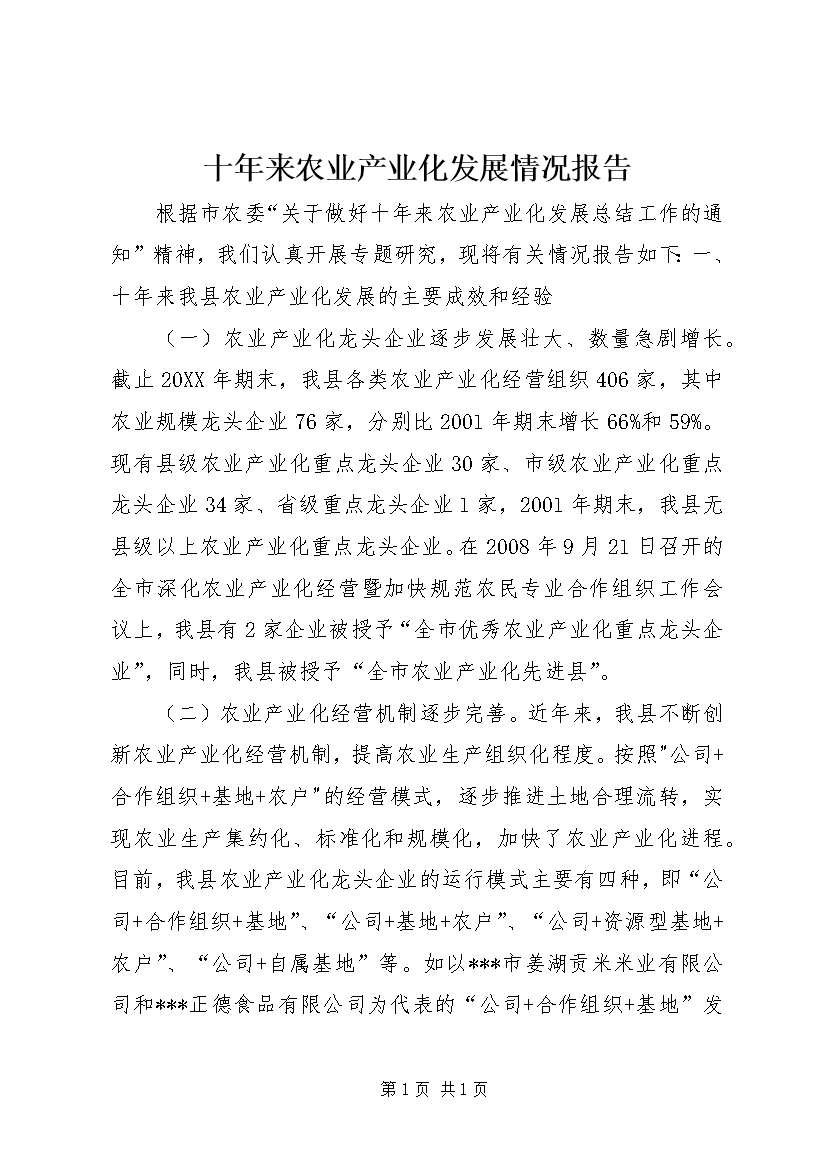 十年来农业产业化发展情况报告

根据市农委“关于做好十年来农业产业化发展总结工作的通知”精神，我们认真开展专题研究，现将有关情况报告如下：一、十年来我县农业产业化发展的主要成效和经验

（一）农业产业化龙头企业逐步发展壮大、数量急剧增长。截止20XX年期末，我县各类农业产业化经营组织406家，其中农业规模龙头企业76家，分别比2001年期末增长66%和59%。现有县级农业产业化重点龙头企业30家、市级农业产业化重点龙头企业34家、省级重点龙头企业1家，2001年期末，我县无县级以上农业产业化重点龙头企业。在2008年9月21日召开的全市深化农业产业化经营暨加快规范农民专业合作组织工作会议上，我县有2家企业被授予“全市优秀农业产业化重点龙头企业”，同时，我县被授予“全市农业产业化先进县”。

（二）农业产业化经营机制逐步完善。近年来，我县不断创新农业产业化经营机制，提高农业生产组织化程度。按照"公司+合作组织+基地+农户"的经营模式，逐步推进土地合理流转，实现农业生产集约化、标准化和规模化，加快了农业产业化进程。目前，我县农业产业化龙头企业的运行模式主要有四种，即“公司+合作组织+基地”、“公司+基地+农户”、“公司+资源型基地+农户”、“公司+自属基地”等。如以***市姜湖贡米米业有限公司和***正德食品有限公司为代表的“公司+合作组织+基地”发

第1页 共1页